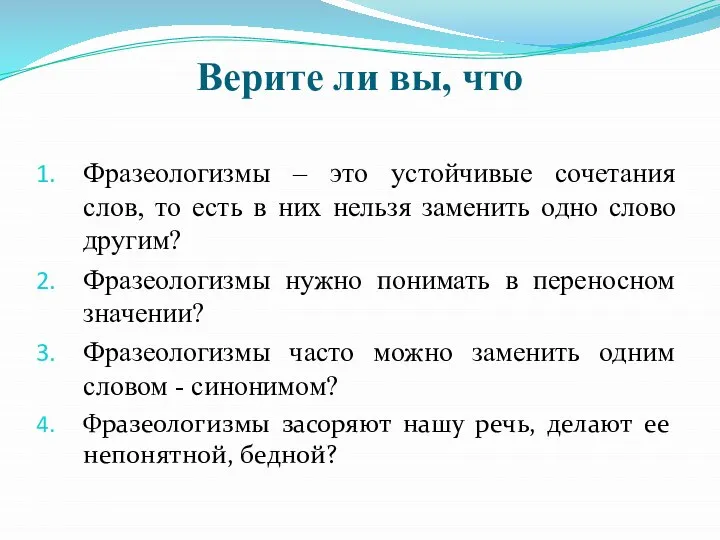 Верите ли вы, что

1. Фразеологизмы – это устойчивые сочетания слов, то есть в них нельзя заменить одно слово другим?
2. Фразеологизмы нужно понимать в переносном значении?
3. Фразеологизмы часто можно заменить одним словом - синонимом?
4. Фразеологизмы засоряют нашу речь, делают ее непонятной, бедной?